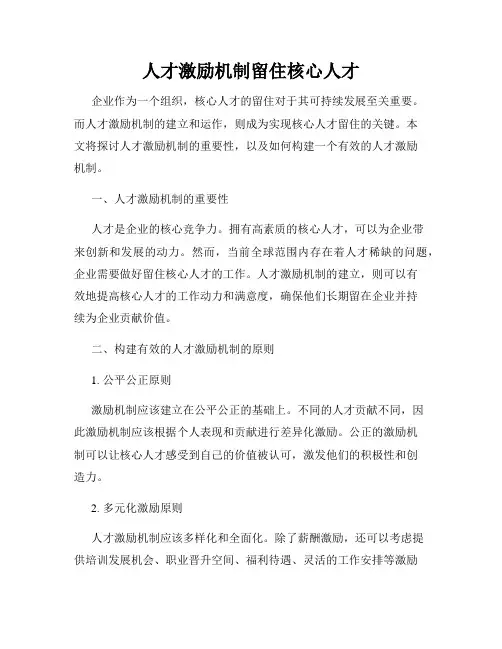 人才激励机制留住核心人才

企业作为一个组织，核心人才的留住对于其可持续发展至关重要。而人才激励机制的建立和运作，则成为实现核心人才留住的关键。本文将探讨人才激励机制的重要性，以及如何构建一个有效的人才激励机制。

一、人才激励机制的重要性

人才是企业的核心竞争力。拥有高素质的核心人才，可以为企业带来创新和发展的动力。然而，当前全球范围内存在着人才稀缺的问题，企业需要做好留住核心人才的工作。人才激励机制的建立，则可以有效地提高核心人才的工作动力和满意度，确保他们长期留在企业并持续为企业贡献价值。

二、构建有效的人才激励机制的原则

1. 公平公正原则

激励机制应该建立在公平公正的基础上。不同的人才贡献不同，因此激励机制应该根据个人表现和贡献进行差异化激励。公正的激励机制可以让核心人才感受到自己的价值被认可，激发他们的积极性和创造力。

2. 多元化激励原则

人才激励机制应该多样化和全面化。除了薪酬激励，还可以考虑提供培训发展机会、职业晋升空间、福利待遇、灵活的工作安排等激励